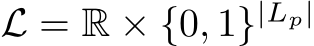 $\mathcal{L} = \mathbb{R} \times \{0, 1\}^{|L_p|}$